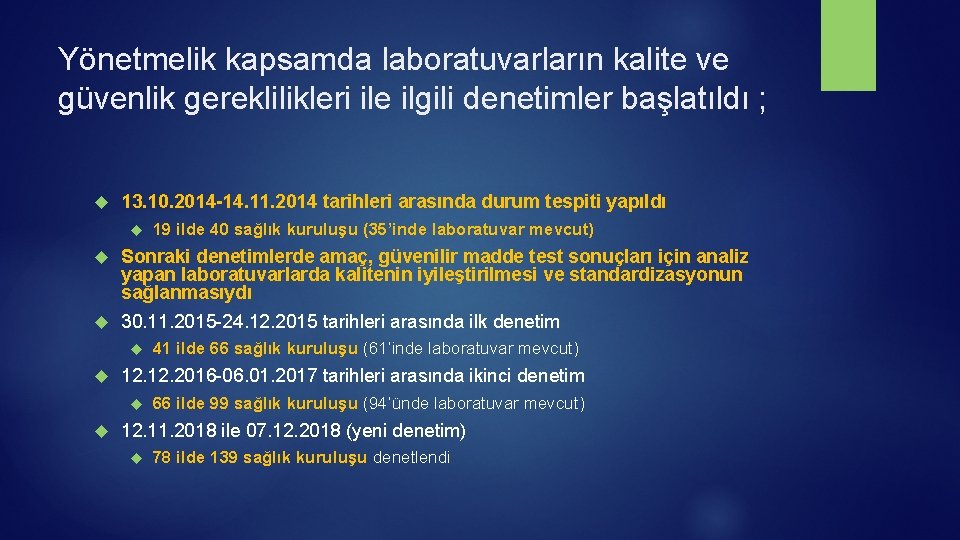 Yönetmelik kapsamda laboratuvarların kalite ve güvenlik gereklilikleri ile ilgili denetimler başlatıldı ;

13.10.2014-14.11.2014 tarihleri arasında durum tespiti yapıldı

19 ilde 40 sağlık kuruluşu (35'inde laboratuvar mevcut)

Sonraki denetimlerde amaç, güvenilir madde test sonuçları için analiz yapan laboratuvarlarda kalitenin iyileştirilmesi ve standardizasyonun sağlanmasıydı

30.11.2015-24.12.2015 tarihleri arasında ilk denetim

41 ilde 66 sağlık kuruluşu (61'inde laboratuvar mevcut)

12.12.2016-06.01.2017 tarihleri arasında ikinci denetim

66 ilde 99 sağlık kuruluşu (94'ünde laboratuvar mevcut)

12.11.2018 ile 07.12.2018 (yeni denetim)

78 ilde 139 sağlık kuruluşu denetlendi